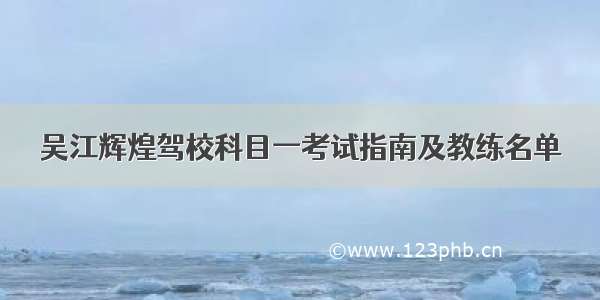 吴江辉煌驾校科目一考试指南及教练名单

©www.123phb.cn